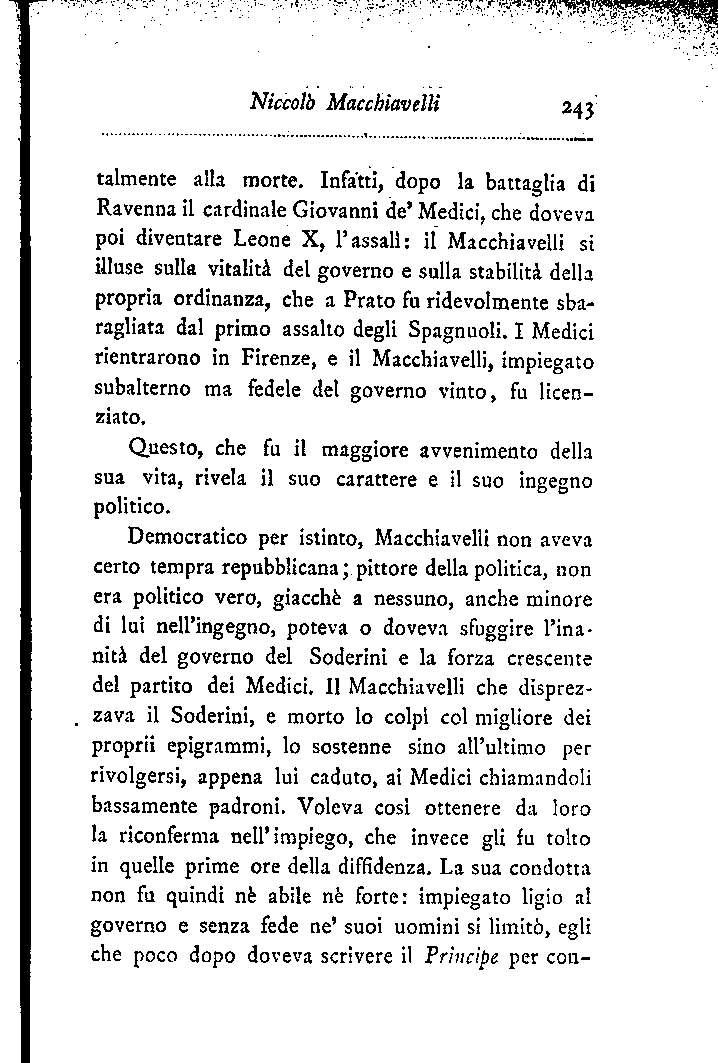 Niccolò Macchiavelli 243

talmente alla morte. Infatti, dopo la battaglia di Ravenna il cardinale Giovanni de' Medici, che doveva poi diventare Leone X, l'assalì: il Macchiavelli si illuse sulla vitalità del governo e sulla stabilità della propria ordinanza, che a Prato fu ridevolmente sbaragliata dal primo assalto degli Spagnuoli. I Medici rientrarono in Firenze, e il Macchiavelli, impiegato subalterno ma fedele del governo vinto, fu licenziato.

Questo, che fu il maggiore avvenimento della sua vita, rivela il suo carattere e il suo ingegno politico.

Democratico per istinto, Macchiavelli non aveva certo tempra repubblicana; pittore della politica, non era politico vero, giacchè a nessuno, anche minore di lui nell'ingegno, poteva o doveva sfuggire l'inanità del governo del Soderini e la forza crescente del partito dei Medici. Il Macchiavelli che disprezzava il Soderini, e morto lo colpì col migliore dei proprii epigrammi, lo sostenne sino all'ultimo per rivolgersi, appena lui caduto, ai Medici chiamandoli bassamente padroni. Voleva così ottenere da loro la riconferma nell'impiego, che invece gli fu tolto in quelle prime ore della diffidenza. La sua condotta non fu quindi nè abile nè forte: impiegato ligio al governo e senza fede ne' suoi uomini si limitò, egli che poco dopo doveva scrivere il Principe per con-